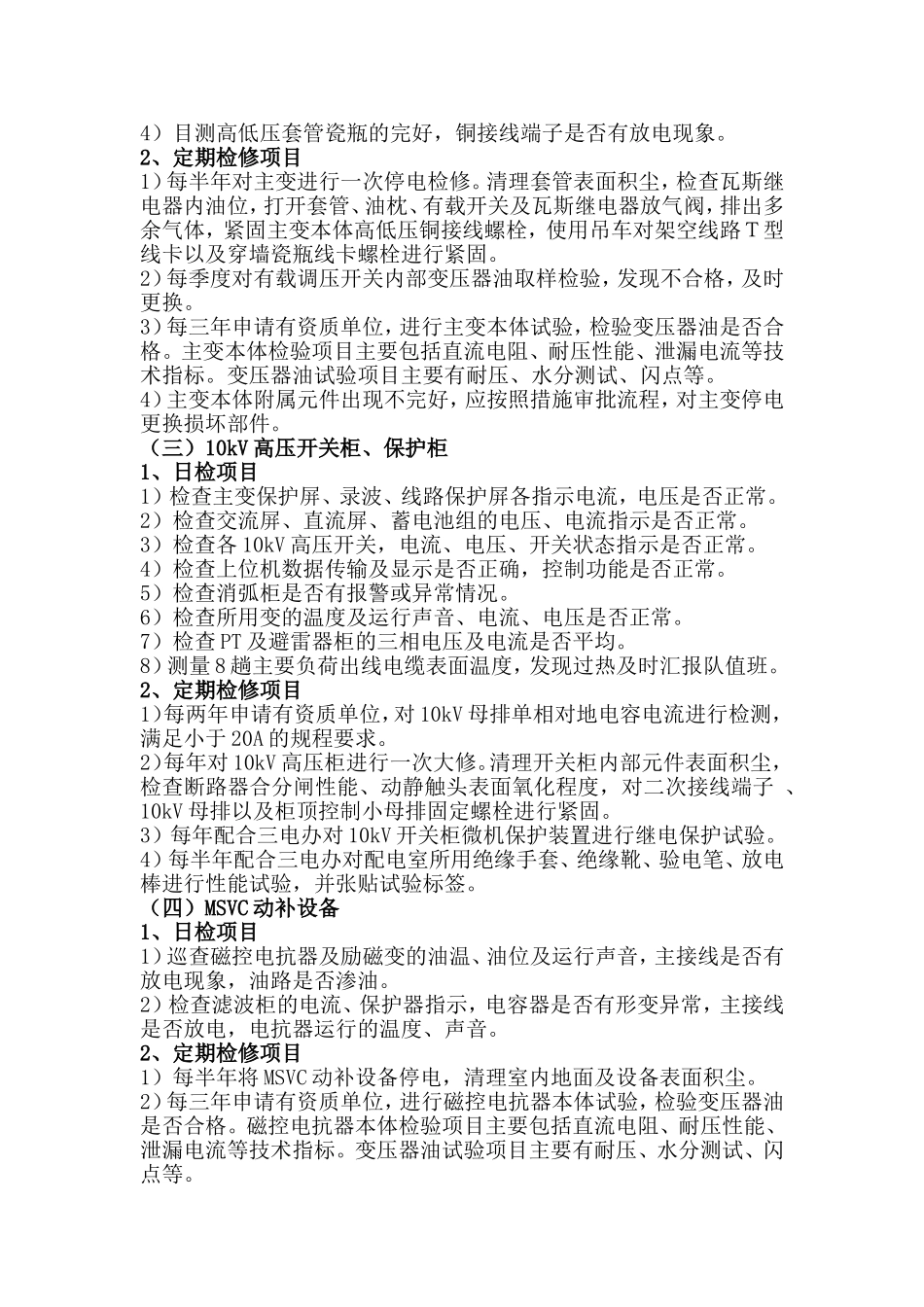 4）目测高低压套管瓷瓶的完好，铜接线端子是否有放电现象。
2、定期检修项目
1）每半年对主变进行一次停电检修。清理套管表面积尘，检查瓦斯继电器内油位，打开套管、油枕、有载开关及瓦斯继电器放气阀，排出多余气体，紧固主变本体高低压铜接线螺栓，使用吊车对架空线路T型线卡以及穿墙瓷瓶线卡螺栓进行紧固。
2）每季度对有载调压开关内部变压器油取样检验，发现不合格，及时更换。
3）每三年申请有资质单位，进行主变本体试验，检验变压器油是否合格。主变本体检验项目主要包括直流电阻、耐压性能、泄漏电流等技术指标。变压器油试验项目主要有耐压、水分测试、闪点等。
4）主变本体附属元件出现不完好，应按照措施审批流程，对主变停电更换损坏部件。
（三）10kV高压开关柜、保护柜
1、日检项目
1）检查主变保护屏、录波、线路保护屏各指示电流，电压是否正常。
2）检查交流屏、直流屏、蓄电池组的电压、电流指示是否正常。
3）检查各10kV高压开关，电流、电压、开关状态指示是否正常。
4）检查上位机数据传输及显示是否正确，控制功能是否正常。
5）检查消弧柜是否有报警或异常情况。
6）检查所用变的温度及运行声音、电流、电压是否正常。
7）检查PT及避雷器柜的三相电压及电流是否平均。
8）测量8趟主要负荷出线电缆表面温度，发现过热及时汇报队值班。
2、定期检修项目
1）每两年申请有资质单位，对10kV母排单相对地电容电流进行检测，满足小于20A的规程要求。
2）每年对10kV高压柜进行一次大修。清理开关柜内部元件表面积尘，检查断路器合分闸性能、动静触头表面氧化程度，对二次接线端子 、10kV母排以及柜顶控制小母排固定螺栓进行紧固。
3）每年配合三电办对10kV开关柜微机保护装置进行继电保护试验。
4）每半年配合三电办对配电室所用绝缘手套、绝缘靴、验电笔、放电棒进行性能试验，并张贴试验标签。
（四）MSVC动补设备
1、日检项目
1）巡查磁控电抗器及励磁变的油温、油位及运行声音，主接线是否有放电现象，油路是否渗油。
2）检查滤波柜的电流、保护器指示，电容器是否有形变异常，主接线是否放电，电抗器运行的温度、声音。
2、定期检修项目
1）每半年将MSVC动补设备停电，清理室内地面及设备表面积尘。
2）每三年申请有资质单位，进行磁控电抗器本体试验，检验变压器油是否合格。磁控电抗器本体检验项目主要包括直流电阻、耐压性能、泄漏电流等技术指标。变压器油试验项目主要有耐压、水分测试、闪点等。